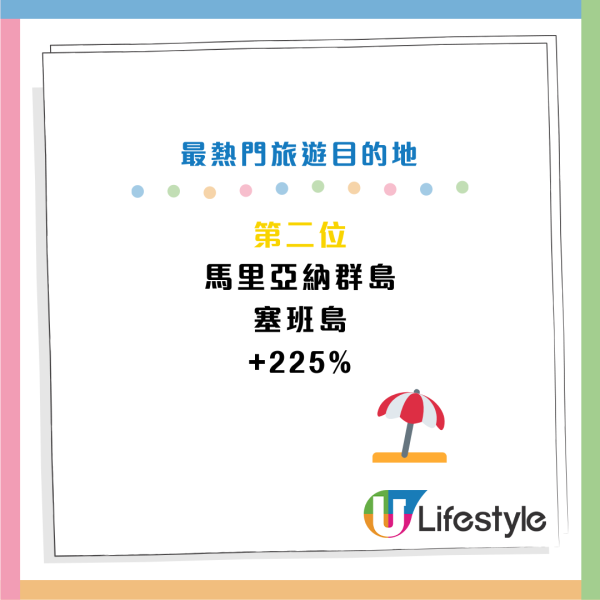 最熱門旅遊目的地

第二位
馬里亞納群島
塞班島
+225%

U Lifestyle